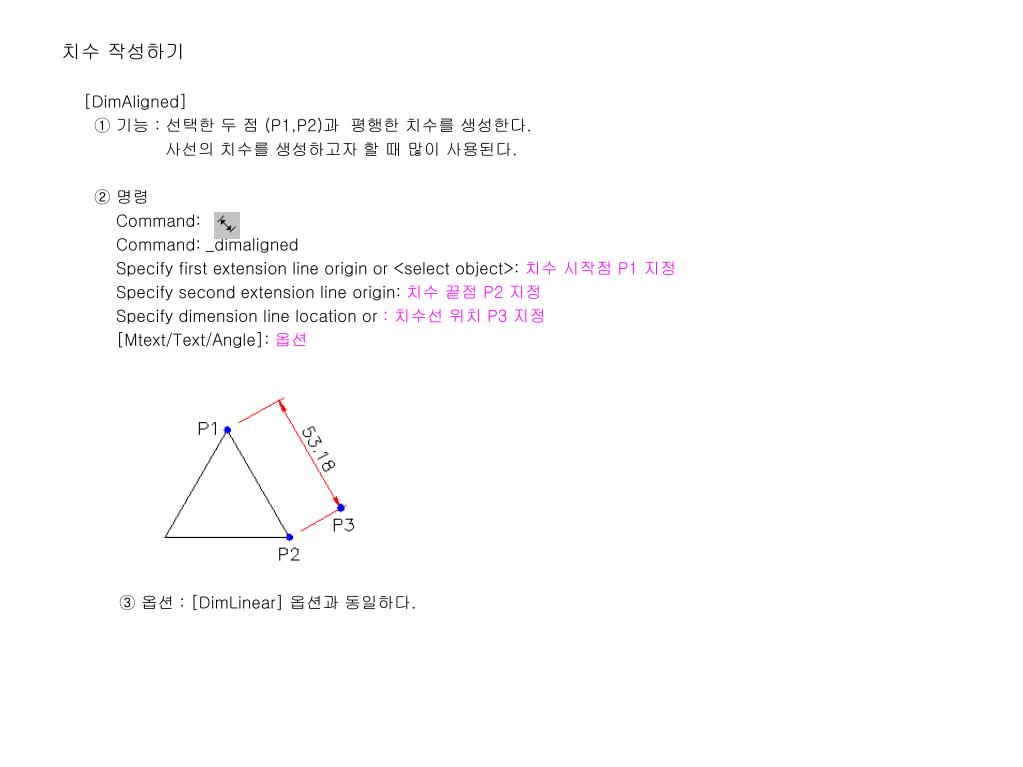 치수 작성하기

[DimAligned]

① 기능 : 선택한 두 점 (P1,P2)과 평행한 치수를 생성한다.
사선의 치수를 생성하고자 할 때 많이 사용된다.

② 명령
Command:
Command: _dimaligned
Specify first extension line origin or <select object>: 치수 시작점 P1 지정
Specify second extension line origin: 치수 끝점 P2 지정
Specify dimension line location or : 치수선 위치 P3 지정
[Mtext/Text/Angle]: 옵션

P1
53.18
P3
P2

③ 옵션 : [DimLinear] 옵션과 동일하다.